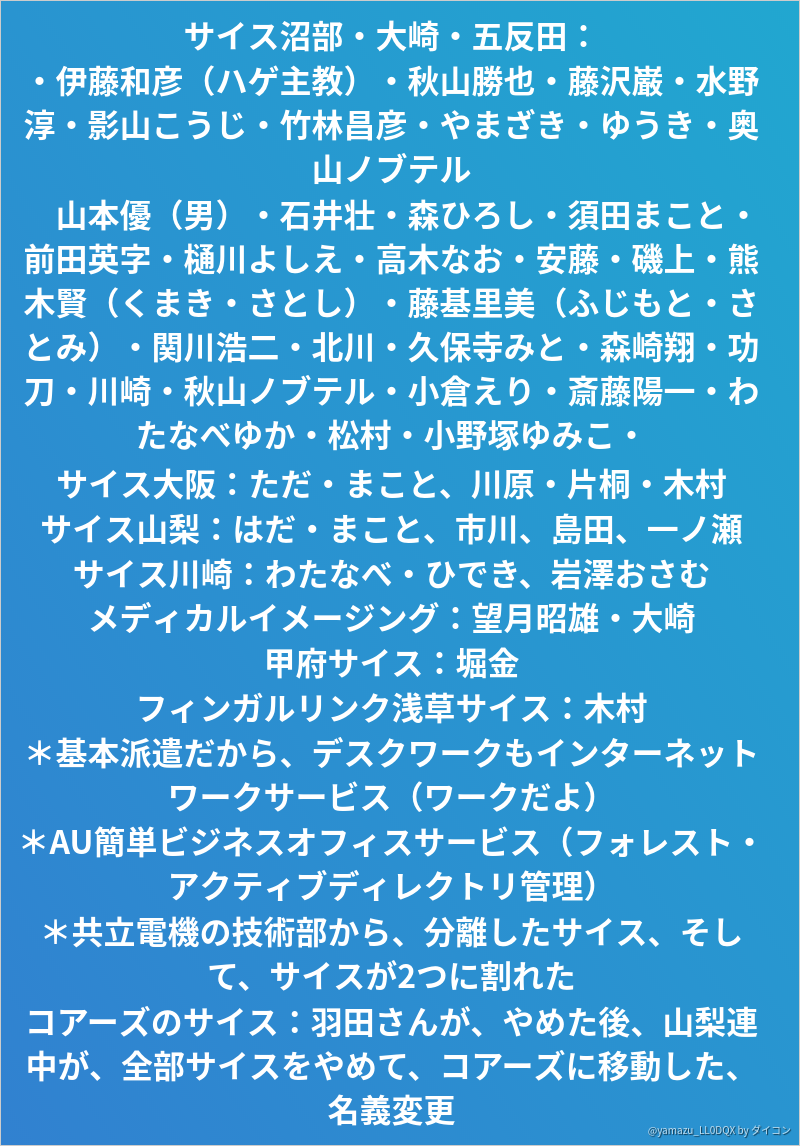 サイス沼部・大崎・五反田：
・伊藤和彦（ハゲ主教）・秋山勝也・藤沢巌・水野淳・影山こうじ・竹林昌彦・やまざき・ゆうき・奥山ノブテル

山本優（男）・石井壮・森ひろし・須田まこと・前田英字・樋川よしえ・高木なお・安藤・磯上・熊木賢（くまき・さとし）・藤基里美（ふじもと・さとみ）・関川浩二・北川・久保寺みと・森崎翔・功刀・川崎・秋山ノブテル・小倉えり・斎藤陽一・わたなべゆか・松村・小野塚ゆみこ・

サイス大阪：ただ・まこと、川原・片桐・木村
サイス山梨：はだ・まこと、市川、島田、一ノ瀬
サイス川崎：わたなべ・ひでき、岩澤おさむ
メディカルイメージング：望月昭雄・大崎
甲府サイス：堀金
フィンガルリンク浅草サイス：木村
＊基本派遣だから、デスクワークもインターネットワークサービス（ワークだよ）
＊AU簡単ビジネスオフィスサービス（フォレスト・アクティブディレクトリ管理）
＊共立電機の技術部から、分離したサイス、そして、サイスが2つに割れた
コアーズのサイス：羽田さんが、やめた後、山梨連中が、全部サイスをやめて、コアーズに移動した、名義変更

@yamazu_LL0DQX by ダイコン